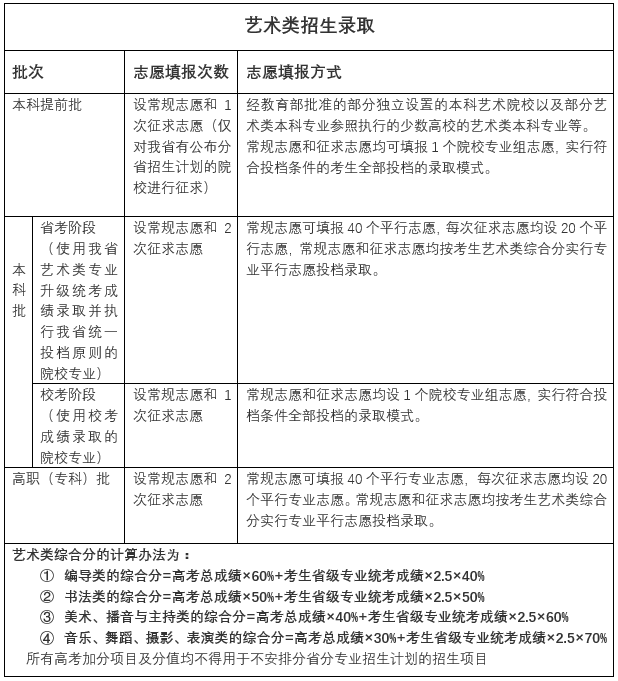 艺术类招生录取

| 批次 | | 志愿填报次数 | 志愿填报方式 |
|---|---|---|---|
| 本科提前批 | | 设常规志愿和 1 次征求志愿（仅对我省有公布分省招生计划的院校进行征求） | 经教育部批准的部分独立设置的本科艺术院校以及部分艺术类本科专业参照执行的少数高校的艺术类本科专业等。常规志愿和征求志愿均可填报 1 个院校专业组志愿，实行符合投档条件的考生全部投档的录取模式。 |
| 本科批 | 省考阶段（使用我省艺术类专业升级统考成绩录取并执行我省统一投档原则的院校专业） | 设常规志愿和 2 次征求志愿 | 常规志愿可填报 40 个平行志愿，每次征求志愿均设 20 个平行志愿，常规志愿和征求志愿均按考生艺术类综合分实行专业平行志愿投档录取。 |
| 本科批 | 校考阶段（使用校考成绩录取的院校专业） | 设常规志愿和 1 次征求志愿 | 常规志愿和征求志愿均设 1 个院校专业组志愿，实行符合投档条件全部投档的录取模式。 |
| 高职（专科）批 | | 设常规志愿和 2 次征求志愿 | 常规志愿可填报 40 个平行专业志愿，每次征求志愿均设 20 个平行专业志愿。常规志愿和征求志愿均按考生艺术类综合分实行专业平行志愿投档录取。 |

艺术类综合分的计算办法为：
① 编导类的综合分=高考总成绩×60%+考生省级专业统考成绩×2.5×40%
② 书法类的综合分=高考总成绩×50%+考生省级专业统考成绩×2.5×50%
③ 美术、播音与主持类的综合分=高考总成绩×40%+考生省级专业统考成绩×2.5×60%
④ 音乐、舞蹈、摄影、表演类的综合分=高考总成绩×30%+考生省级专业统考成绩×2.5×70%
所有高考加分项目及分值均不得用于不安排分省分专业招生计划的招生项目